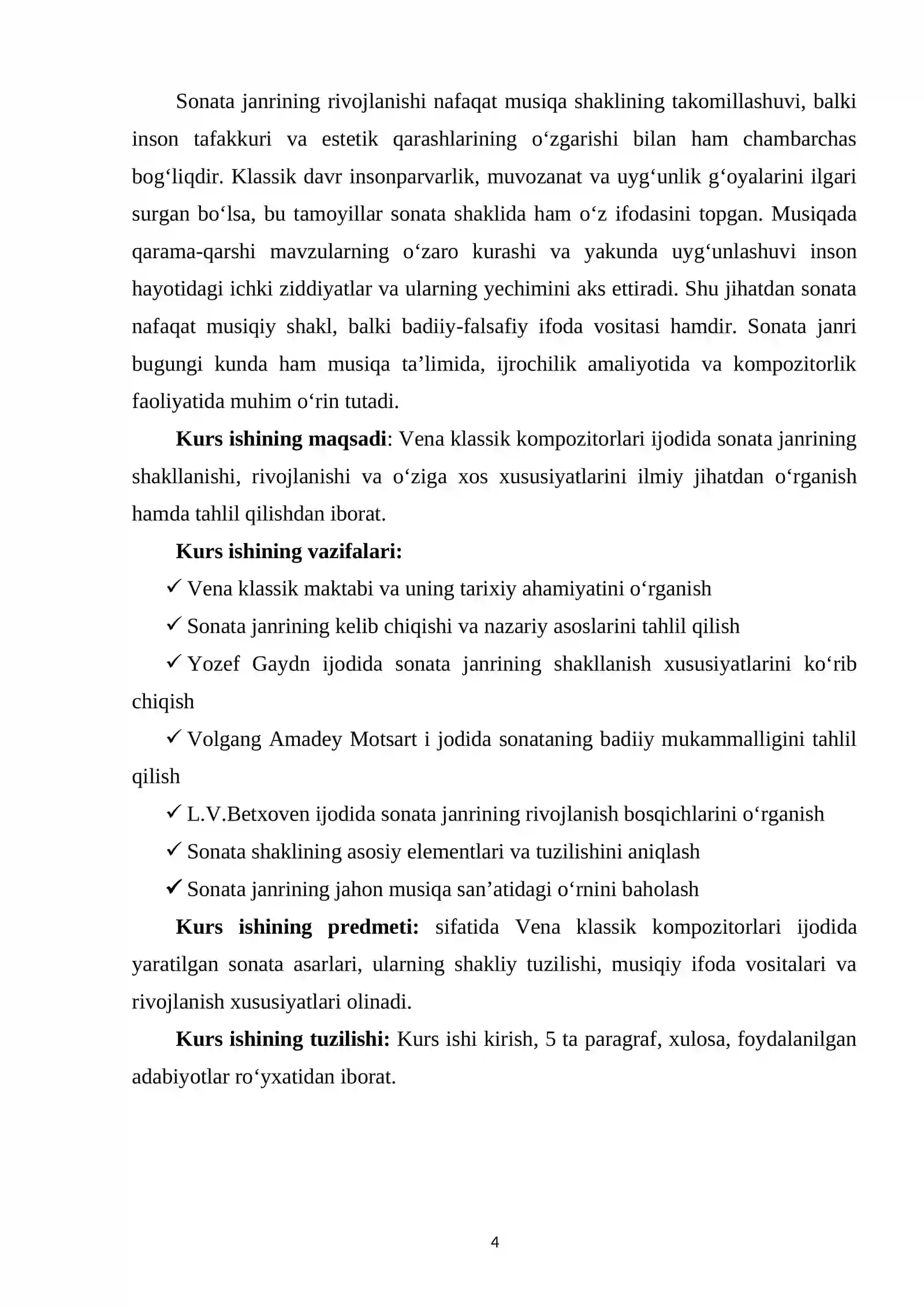 Sonata janrining rivojlanishi nafaqat musiqa shaklining takomillashuvi, balki inson tafakkuri va estetik qarashlarining o'zgarishi bilan ham chambarchas bog'liqdir. Klassik davr insonparvarlik, muvozanat va uyg'unlik g'oyalarini ilgari surgan bo'lsa, bu tamoyillar sonata shaklida ham o'z ifodasini topgan. Musiqada qarama-qarshi mavzularning o'zaro kurashi va yakunda uyg'unlashuvi inson hayotidagi ichki ziddiyatlar va ularning yechimini aks ettiradi. Shu jihatdan sonata nafaqat musiqiy shakl, balki badiiy-falsafiy ifoda vositasi hamdir. Sonata janri bugungi kunda ham musiqa ta'limida, ijrochilik amaliyotida va kompozitorlik faoliyatida muhim o'rin tutadi.

Kurs ishining maqsadi: Vena klassik kompozitorlari ijodida sonata janrining shakllanishi, rivojlanishi va o'ziga xos xususiyatlarini ilmiy jihatdan o'rganish hamda tahlil qilishdan iborat.

Kurs ishining vazifalari:

✓ Vena klassik maktabi va uning tarixiy ahamiyatini o'rganish

✓ Sonata janrining kelib chiqishi va nazariy asoslarini tahlil qilish

✓ Yozef Gaydn ijodida sonata janrining shakllanish xususiyatlarini ko'rib chiqish

✓ Volgang Amadey Motsart i jodida sonataning badiiy mukammalligini tahlil qilish

✓ L.V.Betxoven ijodida sonata janrining rivojlanish bosqichlarini o'rganish

✓ Sonata shaklining asosiy elementlari va tuzilishini aniqlash

✓ Sonata janrining jahon musiqa san'atidagi o'rnini baholash

Kurs ishining predmeti: sifatida Vena klassik kompozitorlari ijodida yaratilgan sonata asarlari, ularning shakliy tuzilishi, musiqiy ifoda vositalari va rivojlanish xususiyatlari olinadi.

Kurs ishining tuzilishi: Kurs ishi kirish, 5 ta paragraf, xulosa, foydalanilgan adabiyotlar ro'yxatidan iborat.

4